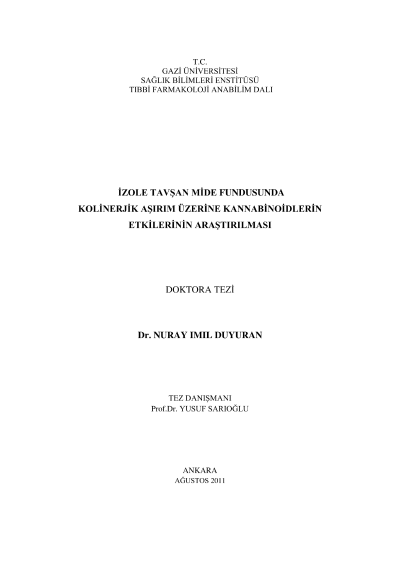 T.C.
GAZİ ÜNİVERSİTESİ
SAĞLIK BİLİMLERİ ENSTİTÜSÜ
TIBBİ FARMAKOLOJİ ANABİLİM DALI

İZOLE TAVŞAN MİDE FUNDUSUNDA
KOLİNERJİK AŞIRIM ÜZERİNE KANNABİNOİDLERİN
ETKİLERİNİN ARAŞTIRILMASI

DOKTORA TEZİ

Dr. NURAY IMIL DUYURAN

TEZ DANIŞMANI
Prof.Dr. YUSUF SARIOĞLU

ANKARA
AĞUSTOS 2011